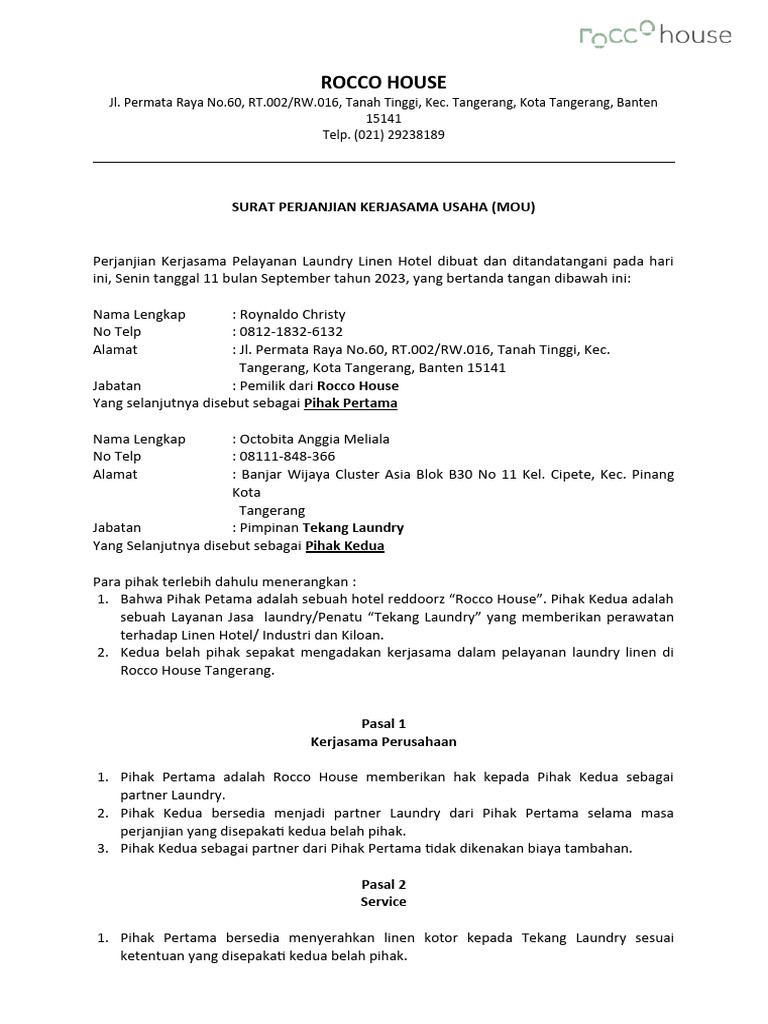 rocco house

ROCCO HOUSE
Jl. Permata Raya No.60, RT.002/RW.016, Tanah Tinggi, Kec. Tangerang, Kota Tangerang, Banten 15141
Telp. (021) 29238189

SURAT PERJANJIAN KERJASAMA USAHA (MOU)

Perjanjian Kerjasama Pelayanan Laundry Linen Hotel dibuat dan ditandatangani pada hari ini, Senin tanggal 11 bulan September tahun 2023, yang bertanda tangan dibawah ini:

Nama Lengkap : Roynaldo Christy
No Telp : 0812-1832-6132
Alamat : Jl. Permata Raya No.60, RT.002/RW.016, Tanah Tinggi, Kec. Tangerang, Kota Tangerang, Banten 15141
Jabatan : Pemilik dari Rocco House
Yang selanjutnya disebut sebagai Pihak Pertama

Nama Lengkap : Octobita Anggia Meliala
No Telp : 08111-848-366
Alamat : Banjar Wijaya Cluster Asia Blok B30 No 11 Kel. Cipete, Kec. Pinang Kota Tangerang
Jabatan : Pimpinan Tekang Laundry
Yang Selanjutnya disebut sebagai Pihak Kedua

Para pihak terlebih dahulu menerangkan :
1. Bahwa Pihak Petama adalah sebuah hotel reddoorz “Rocco House”. Pihak Kedua adalah sebuah Layanan Jasa laundry/Penatu “Tekang Laundry” yang memberikan perawatan terhadap Linen Hotel/ Industri dan Kiloan.
2. Kedua belah pihak sepakat mengadakan kerjasama dalam pelayanan laundry linen di Rocco House Tangerang.

Pasal 1
Kerjasama Perusahaan

1. Pihak Pertama adalah Rocco House memberikan hak kepada Pihak Kedua sebagai partner Laundry.
2. Pihak Kedua bersedia menjadi partner Laundry dari Pihak Pertama selama masa perjanjian yang disepakati kedua belah pihak.
3. Pihak Kedua sebagai partner dari Pihak Pertama tidak dikenakan biaya tambahan.

Pasal 2
Service

1. Pihak Pertama bersedia menyerahkan linen kotor kepada Tekang Laundry sesuai ketentuan yang disepakati kedua belah pihak.